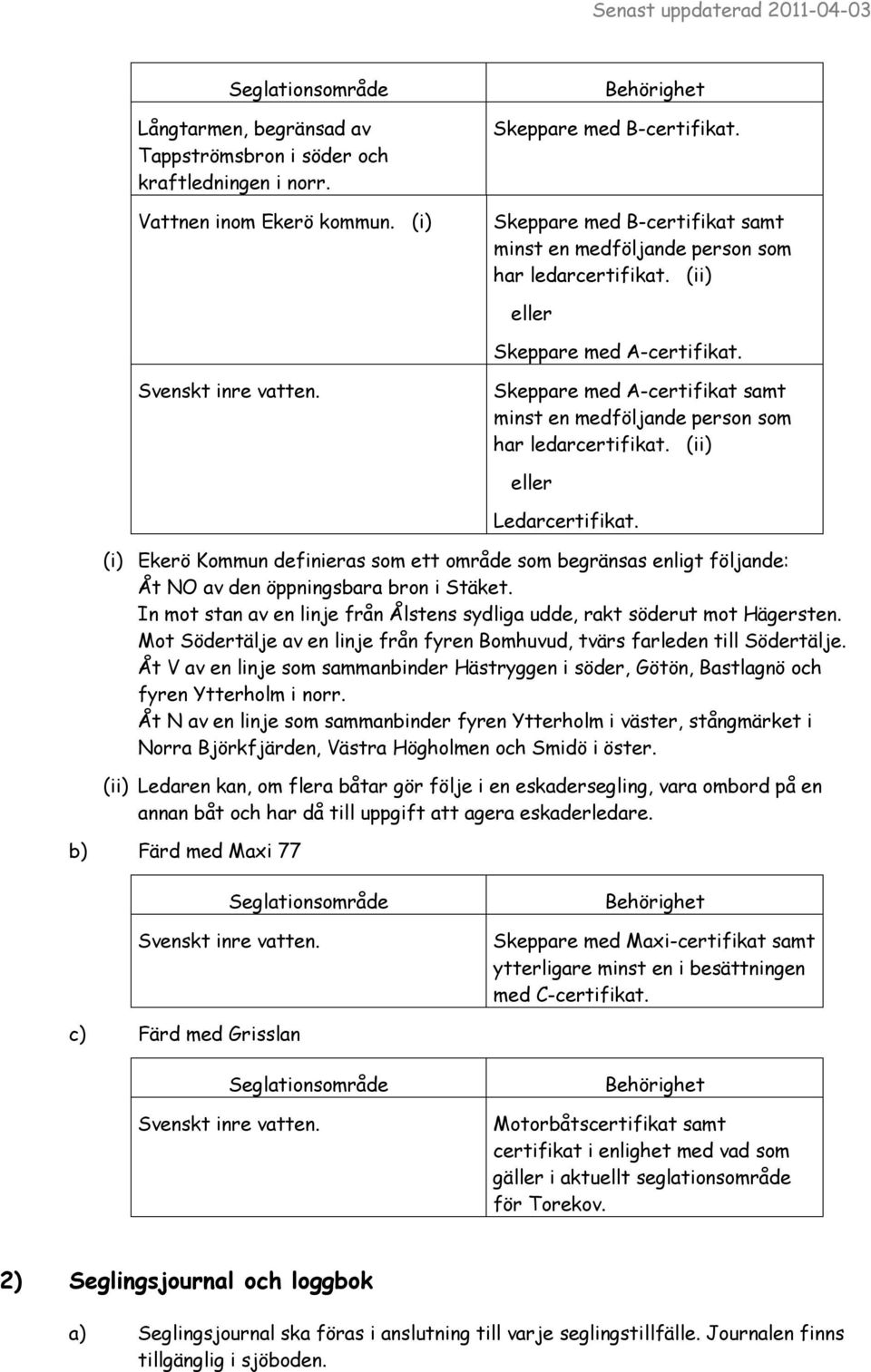 Senast uppdaterad 2011-04-03

| Seglationsområde | Behörighet |
|---|---|
| Långtarmen, begränsad av Tappströmsbron i söder och kraftledningen i norr. | Skeppare med B-certifikat. |
| Vattnen inom Ekerö kommun. (i) | Skeppare med B-certifikat samt minst en medföljande person som har ledarcertifikat. (ii) eller Skeppare med A-certifikat. |
| Svenskt inre vatten. | Skeppare med A-certifikat samt minst en medföljande person som har ledarcertifikat. (ii) eller Ledarcertifikat. |

(i) Ekerö Kommun definieras som ett område som begränsas enligt följande: Åt NO av den öppningsbara bron i Stäket. In mot stan av en linje från Ålstens sydliga udde, rakt söderut mot Hägersten. Mot Södertälje av en linje från fyren Bomhuvud, tvärs farleden till Södertälje. Åt V av en linje som sammanbinder Hästryggen i söder, Götön, Bastlagnö och fyren Ytterholm i norr. Åt N av en linje som sammanbinder fyren Ytterholm i väster, stångmärket i Norra Björkfjärden, Västra Högholmen och Smidö i öster.

(ii) Ledaren kan, om flera båtar gör följe i en eskadersegling, vara ombord på en annan båt och har då till uppgift att agera eskaderledare.

b) Färd med Maxi 77

| Seglationsområde | Behörighet |
|---|---|
| Svenskt inre vatten. | Skeppare med Maxi-certifikat samt ytterligare minst en i besättningen med C-certifikat. |

c) Färd med Grisslan

| Seglationsområde | Behörighet |
|---|---|
| Svenskt inre vatten. | Motorbåtscertifikat samt certifikat i enlighet med vad som gäller i aktuellt seglationsområde för Torekov. |

2) Seglingsjournal och loggbok

a) Seglingsjournal ska föras i anslutning till varje seglingstillfälle. Journalen finns tillgänglig i sjöboden.